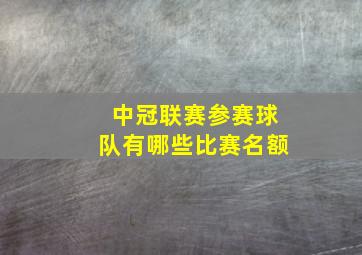 中冠联赛参赛球队有哪些比赛名额